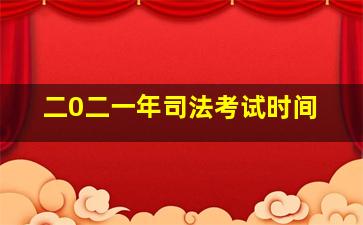 二0二一年司法考试时间